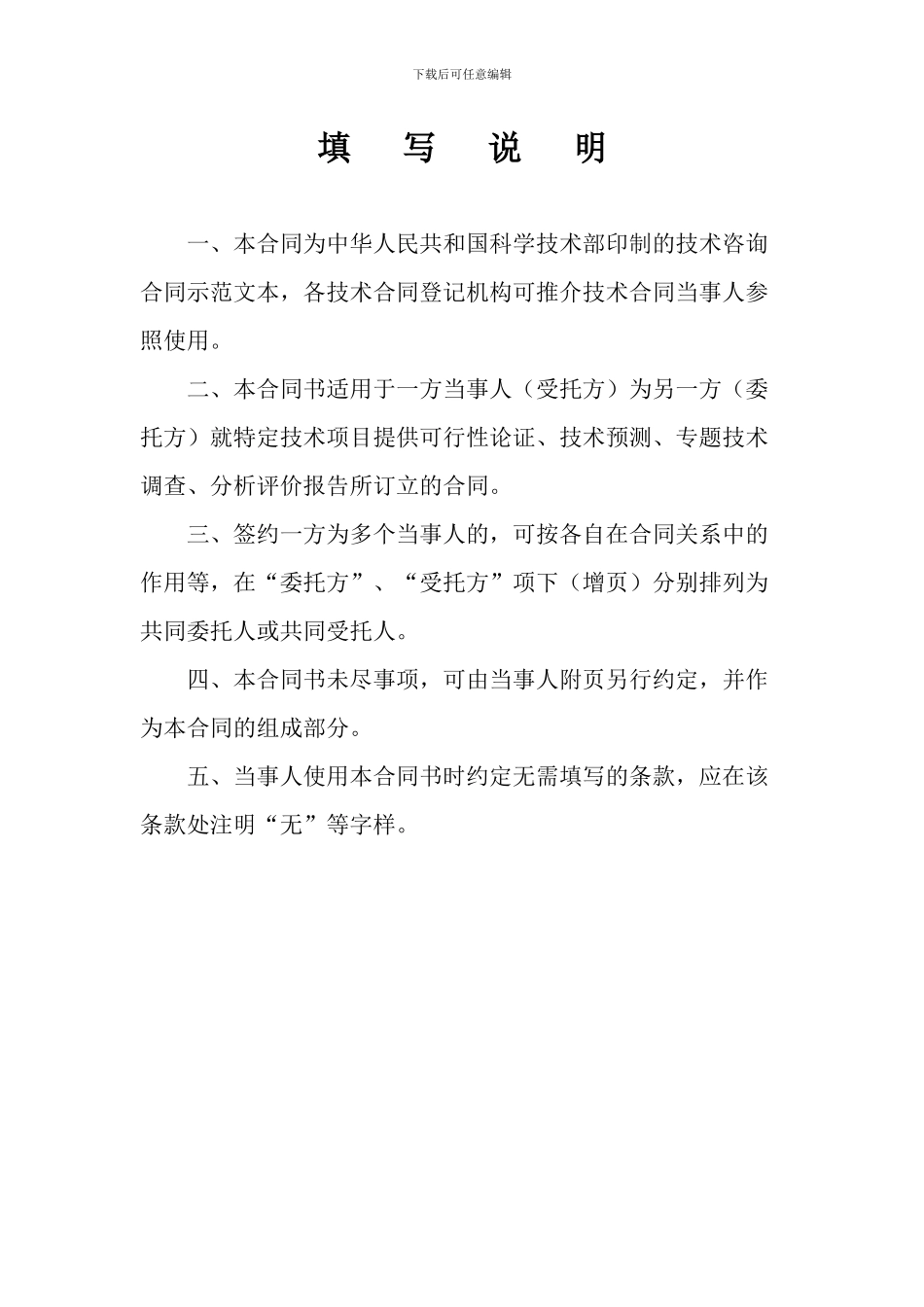 下载后可任意编辑

填　写　说　明

一、本合同为中华人民共和国科学技术部印制的技术咨询合同示范文本，各技术合同登记机构可推介技术合同当事人参照使用。

二、本合同书适用于一方当事人（受托方）为另一方（委托方）就特定技术项目提供可行性论证、技术预测、专题技术调查、分析评价报告所订立的合同。

三、签约一方为多个当事人的，可按各自在合同关系中的作用等，在“委托方”、“受托方”项下（增页）分别排列为共同委托人或共同受托人。

四、本合同书未尽事项，可由当事人附页另行约定，并作为本合同的组成部分。

五、当事人使用本合同书时约定无需填写的条款，应在该条款处注明“无”等字样。